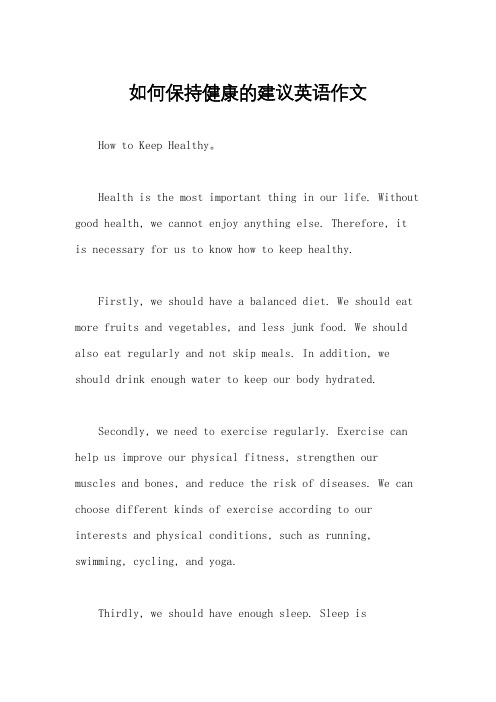 如何保持健康的建议英语作文

How to Keep Healthy。

Health is the most important thing in our life. Without good health, we cannot enjoy anything else. Therefore, it is necessary for us to know how to keep healthy.

Firstly, we should have a balanced diet. We should eat more fruits and vegetables, and less junk food. We should also eat regularly and not skip meals. In addition, we should drink enough water to keep our body hydrated.

Secondly, we need to exercise regularly. Exercise can help us improve our physical fitness, strengthen our muscles and bones, and reduce the risk of diseases. We can choose different kinds of exercise according to our interests and physical conditions, such as running, swimming, cycling, and yoga.

Thirdly, we should have enough sleep. Sleep is